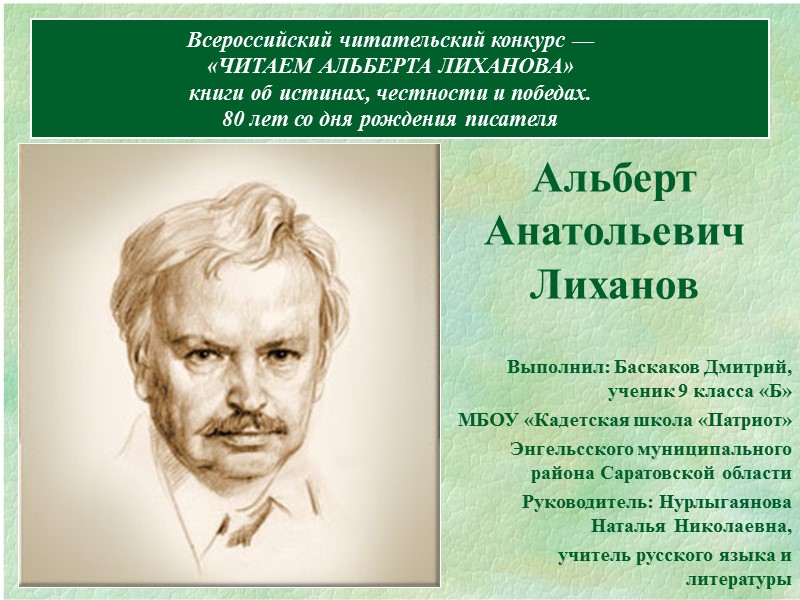 Всероссийский читательский конкурс — «ЧИТАЕМ АЛЬБЕРТА ЛИХАНОВА» книги об истинах, честности и победах. 80 лет со дня рождения писателя

Альберт Анатольевич Лиханов

Выполнил: Баскаков Дмитрий, ученик 9 класса «Б»

МБОУ «Кадетская школа «Патриот»

Энгельсского муниципального района Саратовской области

Руководитель: Нурлыгаянова Наталья Николаевна,

учитель русского языка и литературы